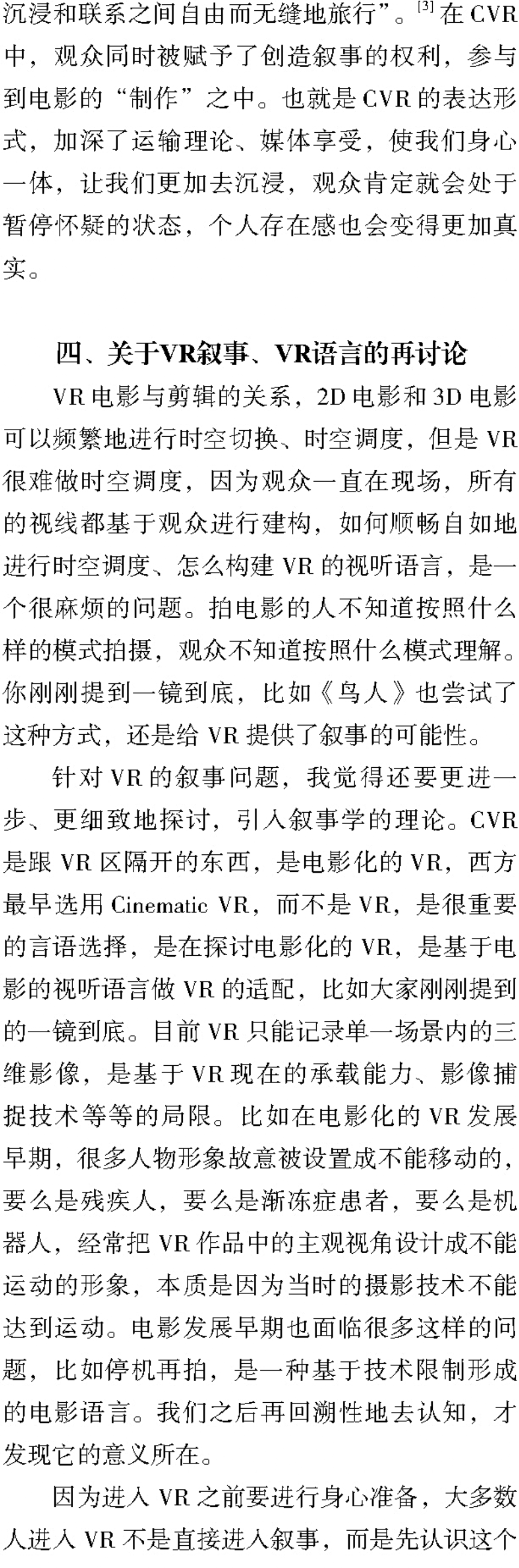 沉浸和联系之间自由而无缝地旅行”。$^{[3]}$ 在 CVR 中，观众同时被赋予了创造叙事的权利，参与到电影的“制作”之中。也就是 CVR 的表达形式，加深了运输理论、媒体享受，使我们身心一体，让我们更加去沉浸，观众肯定就会处于暂停怀疑的状态，个人存在感也会变得更加真实。

四、关于VR叙事、VR语言的再讨论

VR 电影与剪辑的关系，2D 电影和 3D 电影可以频繁地进行时空切换、时空调度，但是 VR 很难做时空调度，因为观众一直在现场，所有的视线都基于观众进行建构，如何顺畅自如地进行时空调度、怎么构建 VR 的视听语言，是一个很麻烦的问题。拍电影的人不知道按照什么样的模式拍摄，观众不知道按照什么模式理解。你刚刚提到一镜到底，比如《鸟人》也尝试了这种方式，还是给 VR 提供了叙事的可能性。

针对 VR 的叙事问题，我觉得还要更进一步、更细致地探讨，引入叙事学的理论。CVR 是跟 VR 区隔开的东西，是电影化的 VR，西方最早选用 Cinematic VR，而不是 VR，是很重要的言语选择，是在探讨电影化的 VR，是基于电影的视听语言做 VR 的适配，比如大家刚刚提到的一镜到底。目前 VR 只能记录单一场景内的三维影像，是基于 VR 现在的承载能力、影像捕捉技术等等的局限。比如在电影化的 VR 发展早期，很多人物形象故意被设置成不能移动的，要么是残疾人，要么是渐冻症患者，要么是机器人，经常把 VR 作品中的主观视角设计成不能运动的形象，本质是因为当时的摄影技术不能达到运动。电影发展早期也面临很多这样的问题，比如停机再拍，是一种基于技术限制形成的电影语言。我们之后再回溯性地去认知，才发现它的意义所在。

因为进入 VR 之前要进行身心准备，大多数人进入 VR 不是直接进入叙事，而是先认识这个